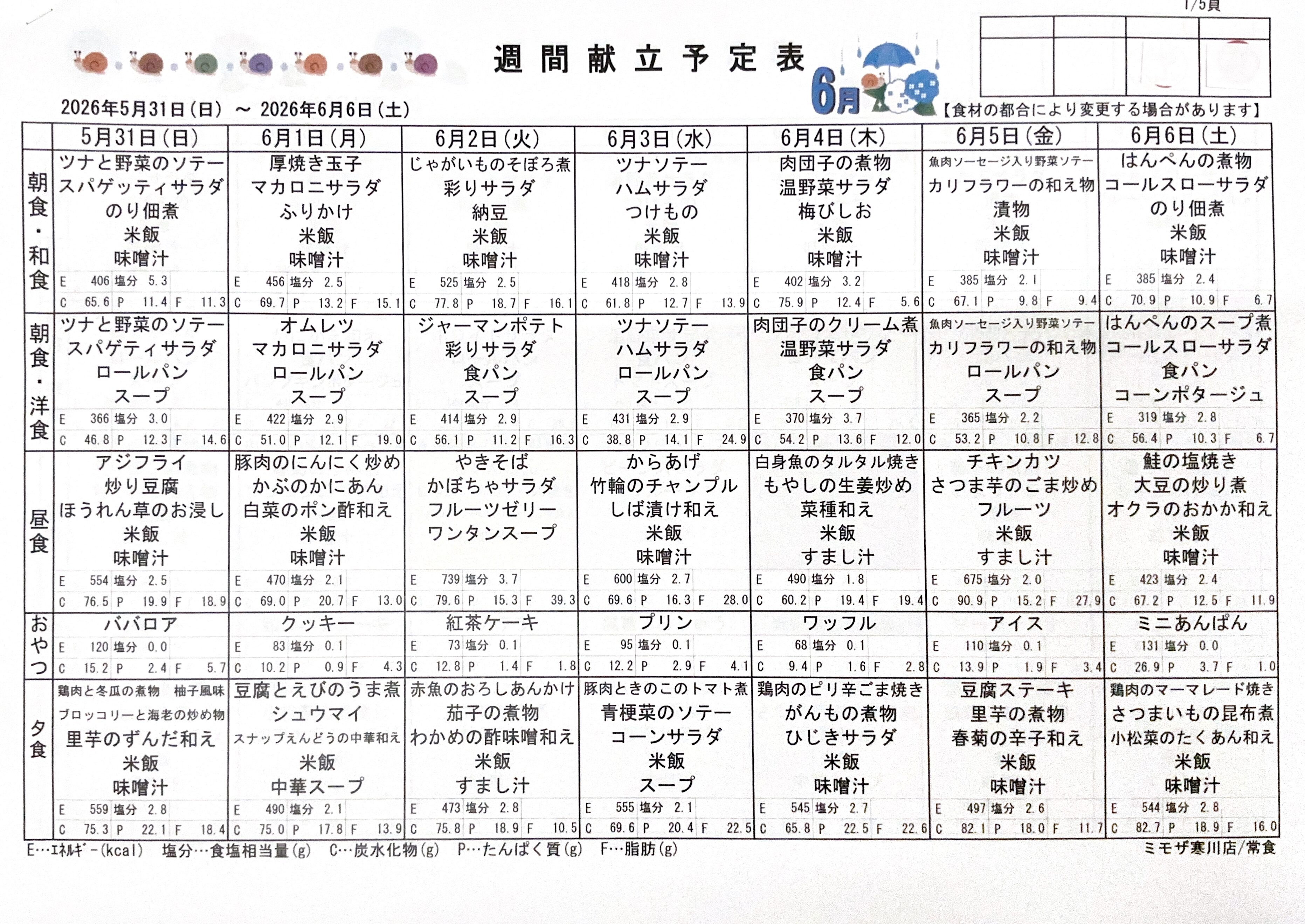 1/5頁

週間献立予定表

6月

2026年5月31日(日) ~ 2026年6月6日(土)

【食材の都合により変更する場合があります】

| | 5月31日(日) | 6月1日(月) | 6月2日(火) | 6月3日(水) | 6月4日(木) | 6月5日(金) | 6月6日(土) |
|---|---|---|---|---|---|---|---|
| 朝食・和食 | ツナと野菜のソテー スパゲッティサラダ のり佃煮 米飯 味噌汁 | 厚焼き玉子 マカロニサラダ ふりかけ 米飯 味噌汁 | じゃがいものそぼろ煮 彩りサラダ 納豆 米飯 味噌汁 | ツナソテー ハムサラダ つけもの 米飯 味噌汁 | 肉団子の煮物 温野菜サラダ 梅びしお 米飯 味噌汁 | 魚肉ソーセージ入り野菜ソテー カリフラワーの和え物 漬物 米飯 味噌汁 | はんぺんの煮物 コールスローサラダ のり佃煮 米飯 味噌汁 |
| | E 406 塩分 5.3 C 65.6 P 11.4 F 11.3 | E 456 塩分 2.5 C 69.7 P 13.2 F 15.1 | E 525 塩分 2.5 C 77.8 P 18.7 F 16.1 | E 418 塩分 2.8 C 61.8 P 12.7 F 13.9 | E 402 塩分 3.2 C 75.9 P 12.4 F 5.6 | E 385 塩分 2.1 C 67.1 P 9.8 F 9.4 | E 385 塩分 2.4 C 70.9 P 10.9 F 6.7 |
| 朝食・洋食 | ツナと野菜のソテー スパゲティサラダ ロールパン スープ | オムレツ マカロニサラダ ロールパン スープ | ジャーマンポテト 彩りサラダ 食パン スープ | ツナソテー ハムサラダ ロールパン スープ | 肉団子のクリーム煮 温野菜サラダ 食パン スープ | 魚肉ソーセージ入り野菜ソテー カリフラワーの和え物 ロールパン スープ | はんぺんのスープ煮 コールスローサラダ 食パン コーンポタージュ |
| | E 366 塩分 3.0 C 46.8 P 12.3 F 14.6 | E 422 塩分 2.9 C 51.0 P 12.1 F 19.0 | E 414 塩分 2.9 C 56.1 P 11.2 F 16.3 | E 431 塩分 2.9 C 38.8 P 14.1 F 24.9 | E 370 塩分 3.7 C 54.2 P 13.6 F 12.0 | E 365 塩分 2.2 C 53.2 P 10.8 F 12.8 | E 319 塩分 2.8 C 56.4 P 10.3 F 6.7 |
| 昼食 | アジフライ 炒り豆腐 ほうれん草のお浸し 米飯 味噌汁 | 豚肉のにんにく炒め かぶのかにあん 白菜のポン酢和え 米飯 味噌汁 | やきそば かぼちゃサラダ フルーツゼリー ワンタンスープ | からあげ 竹輪のチャンプル しば漬け和え 米飯 味噌汁 | 白身魚のタルタル焼き もやしの生姜炒め 菜種和え 米飯 すまし汁 | チキンカツ さつま芋のごま炒め フルーツ 米飯 すまし汁 | 鮭の塩焼き 大豆の炒り煮 オクラのおかか和え 米飯 味噌汁 |
| | E 554 塩分 2.5 C 76.5 P 19.9 F 18.9 | E 470 塩分 2.1 C 69.0 P 20.7 F 13.0 | E 739 塩分 3.7 C 79.6 P 15.3 F 39.3 | E 600 塩分 2.7 C 69.6 P 16.3 F 28.0 | E 490 塩分 1.8 C 60.2 P 19.4 F 19.4 | E 675 塩分 2.0 C 90.9 P 15.2 F 27.9 | E 423 塩分 2.4 C 67.2 P 12.5 F 11.9 |
| おやつ | ババロア | クッキー | 紅茶ケーキ | プリン | ワッフル | アイス | ミニあんぱん |
| | E 120 塩分 0.0 C 15.2 P 2.4 F 5.7 | E 83 塩分 0.1 C 10.2 P 0.9 F 4.3 | E 73 塩分 0.1 C 12.8 P 1.4 F 1.8 | E 95 塩分 0.1 C 12.2 P 2.9 F 4.1 | E 68 塩分 0.1 C 9.4 P 1.6 F 2.8 | E 110 塩分 0.1 C 13.9 P 1.9 F 3.4 | E 131 塩分 0.0 C 26.9 P 3.7 F 1.0 |
| 夕食 | 鶏肉と冬瓜の煮物 柚子風味 ブロッコリーと海老の炒め物 里芋のずんだ和え 米飯 味噌汁 | 豆腐とえびのうま煮 シュウマイ スナップえんどうの中華和え 米飯 中華スープ | 赤魚のおろしあんかけ 茄子の煮物 わかめの酢味噌和え 米飯 すまし汁 | 豚肉ときのこのトマト煮 青梗菜のソテー コーンサラダ 米飯 スープ | 鶏肉のピリ辛ごま焼き がんもの煮物 ひじきサラダ 米飯 味噌汁 | 豆腐ステーキ 里芋の煮物 春菊の辛子和え 米飯 味噌汁 | 鶏肉のマーマレード焼き さつまいもの昆布煮 小松菜のたくあん和え 米飯 味噌汁 |
| | E 559 塩分 2.8 C 75.3 P 22.1 F 18.4 | E 490 塩分 2.1 C 75.0 P 17.8 F 13.9 | E 473 塩分 2.8 C 75.8 P 18.9 F 10.5 | E 555 塩分 2.1 C 69.6 P 20.4 F 22.5 | E 545 塩分 2.7 C 65.8 P 22.5 F 22.6 | E 497 塩分 2.6 C 82.1 P 18.0 F 11.7 | E 544 塩分 2.8 C 82.7 P 18.9 F 16.0 |

E…ｴﾈﾙｷﾞｰ(kcal) 塩分…食塩相当量(g) C…炭水化物(g) P…たんぱく質(g) F…脂肪(g)

ミモザ寒川店/常食